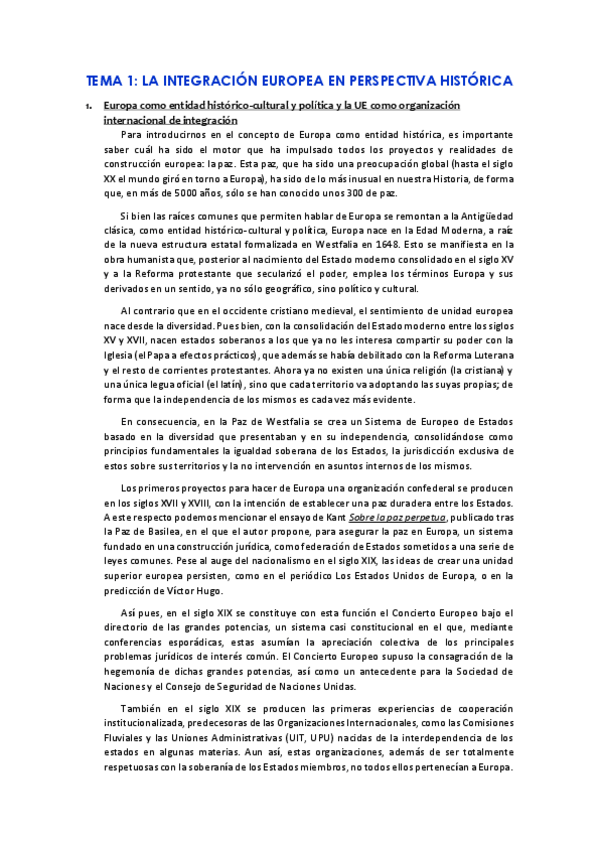 TEMA 1: LA INTEGRACIÓN EUROPEA EN PERSPECTIVA HISTÓRICA

1. Europa como entidad histórico-cultural y política y la UE como organización internacional de integración

Para introducirnos en el concepto de Europa como entidad histórica, es importante saber cuál ha sido el motor que ha impulsado todos los proyectos y realidades de construcción europea: la paz. Esta paz, que ha sido una preocupación global (hasta el siglo XX el mundo giró en torno a Europa), ha sido de lo más inusual en nuestra Historia, de forma que, en más de 5000 años, sólo se han conocido unos 300 de paz.

Si bien las raíces comunes que permiten hablar de Europa se remontan a la Antigüedad clásica, como entidad histórico-cultural y política, Europa nace en la Edad Moderna, a raíz de la nueva estructura estatal formalizada en Westfalia en 1648. Esto se manifiesta en la obra humanista que, posterior al nacimiento del Estado moderno consolidado en el siglo XV y a la Reforma protestante que secularizó el poder, emplea los términos Europa y sus derivados en un sentido, ya no sólo geográfico, sino político y cultural.

Al contrario que en el occidente cristiano medieval, el sentimiento de unidad europea nace desde la diversidad. Pues bien, con la consolidación del Estado moderno entre los siglos XV y XVII, nacen estados soberanos a los que ya no les interesa compartir su poder con la Iglesia (el Papa a efectos prácticos), que además se había debilitado con la Reforma Luterana y el resto de corrientes protestantes. Ahora ya no existen una única religión (la cristiana) y una única legua oficial (el latín), sino que cada territorio va adoptando las suyas propias; de forma que la independencia de los mismos es cada vez más evidente.

En consecuencia, en la Paz de Westfalia se crea un Sistema de Europeo de Estados basado en la diversidad que presentaban y en su independencia, consolidándose como principios fundamentales la igualdad soberana de los Estados, la jurisdicción exclusiva de estos sobre sus territorios y la no intervención en asuntos internos de los mismos.

Los primeros proyectos para hacer de Europa una organización confederal se producen en los siglos XVII y XVIII, con la intención de establecer una paz duradera entre los Estados. A este respecto podemos mencionar el ensayo de Kant Sobre la paz perpetua, publicado tras la Paz de Basilea, en el que el autor propone, para asegurar la paz en Europa, un sistema fundado en una construcción jurídica, como federación de Estados sometidos a una serie de leyes comunes. Pese al auge del nacionalismo en el siglo XIX, las ideas de crear una unidad superior europea persisten, como en el periódico Los Estados Unidos de Europa, o en la predicción de Víctor Hugo.

Así pues, en el siglo XIX se constituye con esta función el Concierto Europeo bajo el directorio de las grandes potencias, un sistema casi constitucional en el que, mediante conferencias esporádicas, estas asumían la apreciación colectiva de los principales problemas jurídicos de interés común. El Concierto Europeo supuso la consagración de la hegemonía de dichas grandes potencias, así como un antecedente para la Sociedad de Naciones y el Consejo de Seguridad de Naciones Unidas.

También en el siglo XIX se producen las primeras experiencias de cooperación institucionalizada, predecesoras de las Organizaciones Internacionales, como las Comisiones Fluviales y las Uniones Administrativas (UIT, UPU) nacidas de la interdependencia de los estados en algunas materias. Aun así, estas organizaciones, además de ser totalmente respetuosas con la soberanía de los Estados miembros, no todos ellos pertenecían a Europa.